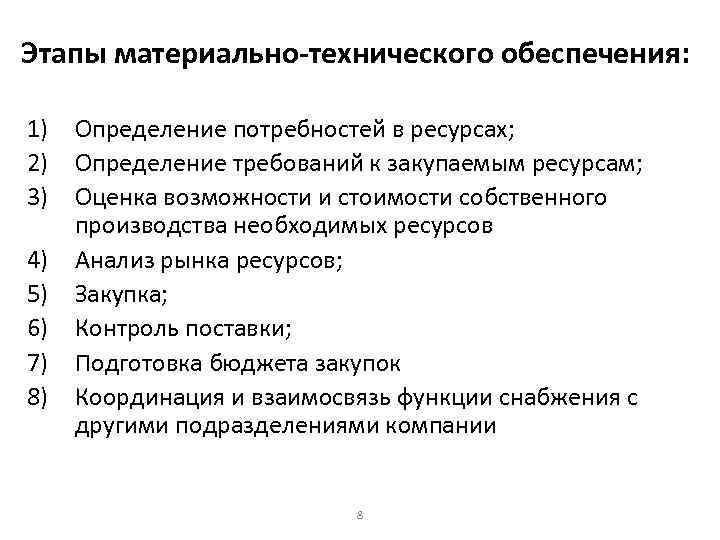 Этапы материально-технического обеспечения:

1) Определение потребностей в ресурсах;
2) Определение требований к закупаемым ресурсам;
3) Оценка возможности и стоимости собственного производства необходимых ресурсов
4) Анализ рынка ресурсов;
5) Закупка;
6) Контроль поставки;
7) Подготовка бюджета закупок
8) Координация и взаимосвязь функции снабжения с другими подразделениями компании

8